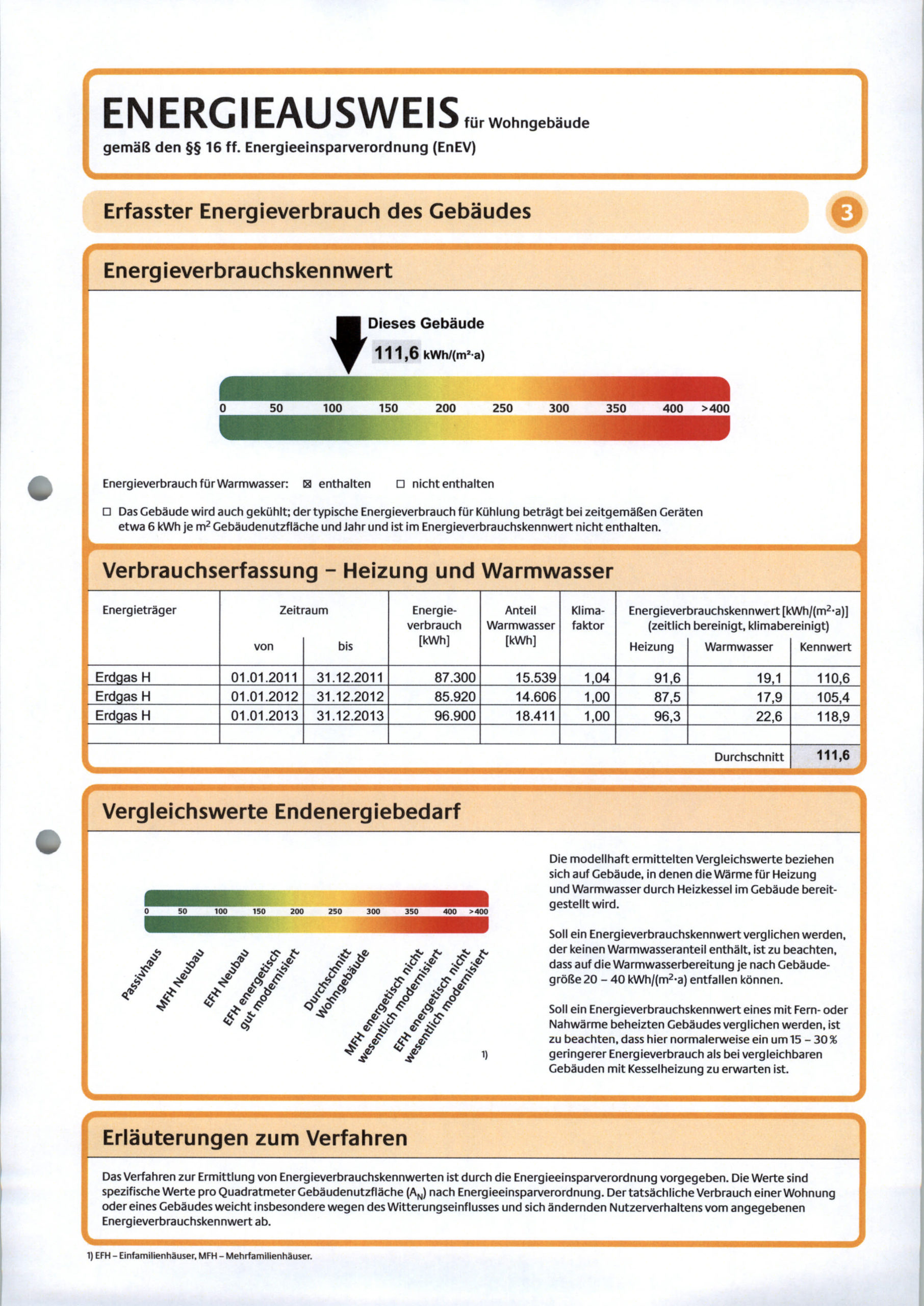 ENERGIEAUSWEIS für Wohngebäude
gemäß den §§ 16 ff. Energieeinsparverordnung (EnEV)

Erfasster Energieverbrauch des Gebäudes

3

Energieverbrauchskennwert

Dieses Gebäude
111,6 kWh/(m²·a)

0 50 100 150 200 250 300 350 400 >400

Energieverbrauch für Warmwasser: ☒ enthalten ☐ nicht enthalten

☐ Das Gebäude wird auch gekühlt; der typische Energieverbrauch für Kühlung beträgt bei zeitgemäßen Geräten etwa 6 kWh je m² Gebäudenutzfläche und Jahr und ist im Energieverbrauchskennwert nicht enthalten.

Verbrauchserfassung – Heizung und Warmwasser

| Energieträger | Zeitraum von | Zeitraum bis | Energieverbrauch [kWh] | Anteil Warmwasser [kWh] | Klimafaktor | Energieverbrauchskennwert [kWh/(m²·a)] (zeitlich bereinigt, klimabereinigt) Heizung | Warmwasser | Kennwert |
|---|---|---|---|---|---|---|---|---|
| Erdgas H | 01.01.2011 | 31.12.2011 | 87.300 | 15.539 | 1,04 | 91,6 | 19,1 | 110,6 |
| Erdgas H | 01.01.2012 | 31.12.2012 | 85.920 | 14.606 | 1,00 | 87,5 | 17,9 | 105,4 |
| Erdgas H | 01.01.2013 | 31.12.2013 | 96.900 | 18.411 | 1,00 | 96,3 | 22,6 | 118,9 |
| | | | | | | | | |
| | | | | | | | Durchschnitt | 111,6 |

Vergleichswerte Endenergiebedarf

0 50 100 150 200 250 300 350 400 >400

Passivhaus
MFH Neubau
EFH Neubau
EFH energetisch gut modernisiert
Durchschnitt Wohngebäude
MFH energetisch nicht wesentlich modernisiert
EFH energetisch nicht wesentlich modernisiert
1)

Die modellhaft ermittelten Vergleichswerte beziehen sich auf Gebäude, in denen die Wärme für Heizung und Warmwasser durch Heizkessel im Gebäude bereitgestellt wird.

Soll ein Energieverbrauchskennwert verglichen werden, der keinen Warmwasseranteil enthält, ist zu beachten, dass auf die Warmwasserbereitung je nach Gebäudegröße 20 – 40 kWh/(m²·a) entfallen können.

Soll ein Energieverbrauchskennwert eines mit Fern- oder Nahwärme beheizten Gebäudes verglichen werden, ist zu beachten, dass hier normalerweise ein um 15 – 30 % geringerer Energieverbrauch als bei vergleichbaren Gebäuden mit Kesselheizung zu erwarten ist.

Erläuterungen zum Verfahren

Das Verfahren zur Ermittlung von Energieverbrauchskennwerten ist durch die Energieeinsparverordnung vorgegeben. Die Werte sind spezifische Werte pro Quadratmeter Gebäudenutzfläche ($A_N$) nach Energieeinsparverordnung. Der tatsächliche Verbrauch einer Wohnung oder eines Gebäudes weicht insbesondere wegen des Witterungseinflusses und sich ändernden Nutzerverhaltens vom angegebenen Energieverbrauchskennwert ab.

1) EFH – Einfamilienhäuser, MFH – Mehrfamilienhäuser.